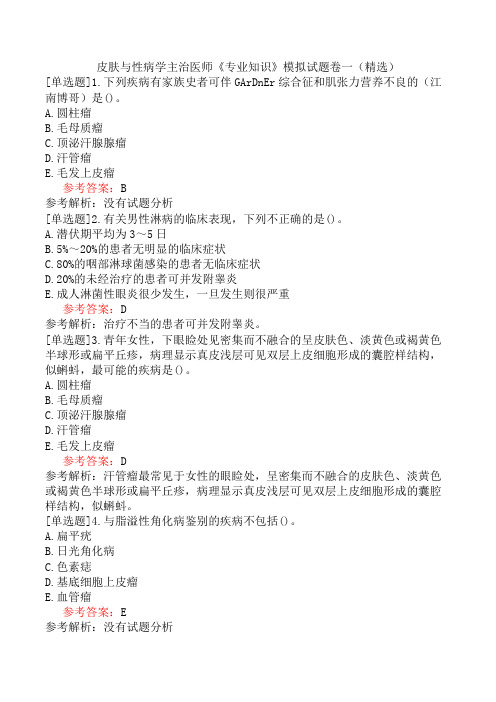 皮肤与性病学主治医师《专业知识》模拟试题卷一（精选）

[单选题]1.下列疾病有家族史者可伴 GArDnEr 综合征和肌张力营养不良的（江南博哥）是()。
A.圆柱瘤
B.毛母质瘤
C.顶泌汗腺腺瘤
D.汗管瘤
E.毛发上皮瘤
参考答案：B
参考解析：没有试题分析

[单选题]2.有关男性淋病的临床表现，下列不正确的是()。
A.潜伏期平均为 3～5 日
B.5%～20%的患者无明显的临床症状
C.80%的咽部淋球菌感染的患者无临床症状
D.20%的未经治疗的患者可并发附睾炎
E.成人淋菌性眼炎很少发生，一旦发生则很严重
参考答案：D
参考解析：治疗不当的患者可并发附睾炎。

[单选题]3.青年女性，下眼睑处见密集而不融合的呈皮肤色、淡黄色或褐黄色半球形或扁平丘疹，病理显示真皮浅层可见双层上皮细胞形成的囊腔样结构，似蝌蚪，最可能的疾病是()。
A.圆柱瘤
B.毛母质瘤
C.顶泌汗腺腺瘤
D.汗管瘤
E.毛发上皮瘤
参考答案：D
参考解析：汗管瘤最常见于女性的眼睑处，呈密集而不融合的皮肤色、淡黄色或褐黄色半球形或扁平丘疹，病理显示真皮浅层可见双层上皮细胞形成的囊腔样结构，似蝌蚪。

[单选题]4.与脂溢性角化病鉴别的疾病不包括()。
A.扁平疣
B.日光角化病
C.色素痣
D.基底细胞上皮瘤
E.血管瘤
参考答案：E
参考解析：没有试题分析